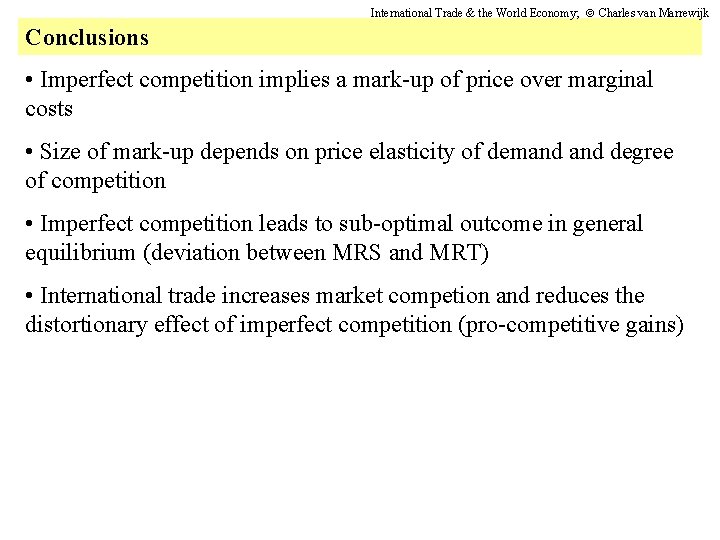 International Trade & the World Economy; © Charles van Marrewijk

Conclusions

• Imperfect competition implies a mark-up of price over marginal costs

• Size of mark-up depends on price elasticity of demand and degree of competition

• Imperfect competition leads to sub-optimal outcome in general equilibrium (deviation between MRS and MRT)

• International trade increases market competion and reduces the distortionary effect of imperfect competition (pro-competitive gains)